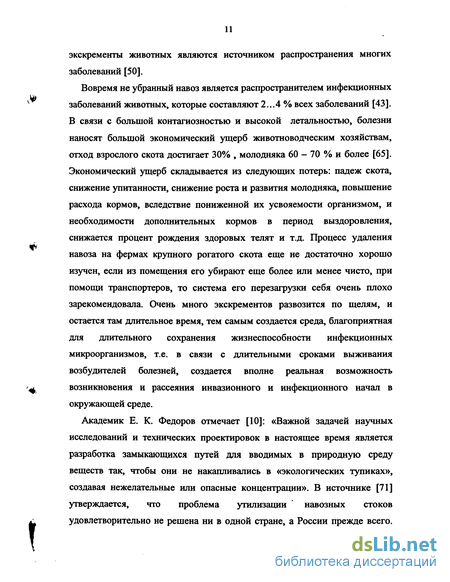 11

экскременты животных являются источником распространения многих заболеваний [50].

Вовремя не убранный навоз является распространителем инфекционных заболеваний животных, которые составляют 2…4 % всех заболеваний [43]. В связи с большой контагиозностью и высокой летальностью, болезни наносят большой экономический ущерб животноводческим хозяйствам, отход взрослого скота достигает 30% , молодняка 60 – 70 % и более [65]. Экономический ущерб складывается из следующих потерь: падеж скота, снижение упитанности, снижение роста и развития молодняка, повышение расхода кормов, вследствие пониженной их усвояемости организмом, и необходимости дополнительных кормов в период выздоровления, снижается процент рождения здоровых телят и т.д. Процесс удаления навоза на фермах крупного рогатого скота еще не достаточно хорошо изучен, если из помещения его убирают еще более или менее чисто, при помощи транспортеров, то система его перезагрузки себя очень плохо зарекомендовала. Очень много экскрементов развозится по щелям, и остается там длительное время, тем самым создается среда, благоприятная для длительного сохранения жизнеспособности инфекционных микроорганизмов, т.е. в связи с длительными сроками выживания возбудителей болезней, создается вполне реальная возможность возникновения и рассеяния инвазионного и инфекционного начал в окружающей среде.

Академик Е. К. Федоров отмечает [10]: «Важной задачей научных исследований и технических проектировок в настоящее время является разработка замыкающихся путей для вводимых в природную среду веществ так, чтобы они не накапливались в «экологических тупиках», создавая нежелательные или опасные концентрации». В источнике [71] утверждается, что проблема утилизации навозных стоков удовлетворительно не решена ни в одной стране, а России прежде всего.

dsLib.net
библиотека диссертаций